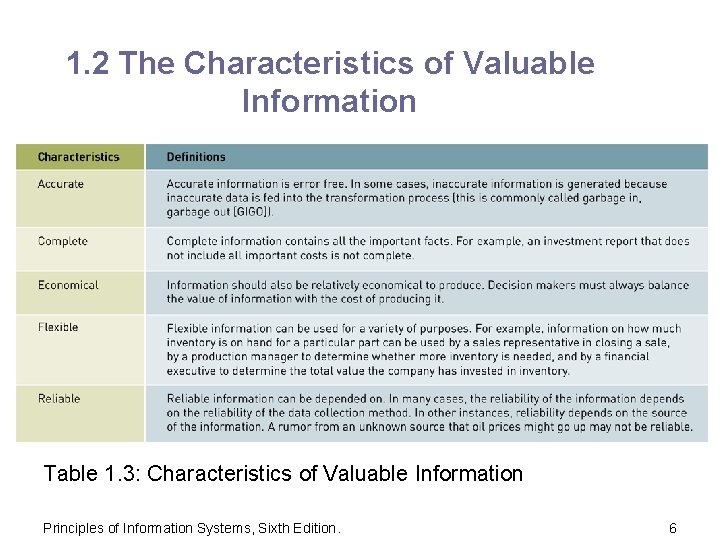 1.2 The Characteristics of Valuable Information

| Characteristics | Definitions |
|---|---|
| Accurate | Accurate information is error free. In some cases, inaccurate information is generated because inaccurate data is fed into the transformation process (this is commonly called garbage in, garbage out [GIGO]). |
| Complete | Complete information contains all the important facts. For example, an investment report that does not include all important costs is not complete. |
| Economical | Information should also be relatively economical to produce. Decision makers must always balance the value of information with the cost of producing it. |
| Flexible | Flexible information can be used for a variety of purposes. For example, information on how much inventory is on hand for a particular part can be used by a sales representative in closing a sale, by a production manager to determine whether more inventory is needed, and by a financial executive to determine the total value the company has invested in inventory. |
| Reliable | Reliable information can be depended on. In many cases, the reliability of the information depends on the reliability of the data collection method. In other instances, reliability depends on the source of the information. A rumor from an unknown source that oil prices might go up may not be reliable. |

Table 1.3: Characteristics of Valuable Information

Principles of Information Systems, Sixth Edition.

6